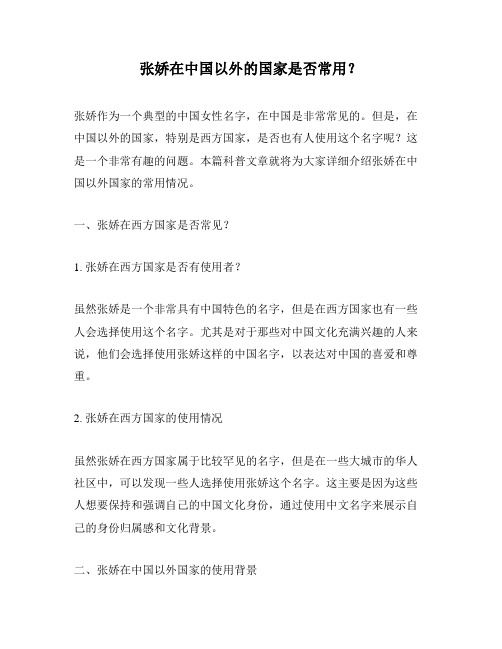 张娇在中国以外的国家是否常用？

张娇作为一个典型的中国女性名字，在中国是非常常见的。但是，在中国以外的国家，特别是西方国家，是否也有人使用这个名字呢？这是一个非常有趣的问题。本篇科普文章就将为大家详细介绍张娇在中国以外国家的常用情况。

一、张娇在西方国家是否常见？

1. 张娇在西方国家是否有使用者？

虽然张娇是一个非常具有中国特色的名字，但是在西方国家也有一些人会选择使用这个名字。尤其是对于那些对中国文化充满兴趣的人来说，他们会选择使用张娇这样的中国名字，以表达对中国的喜爱和尊重。

2. 张娇在西方国家的使用情况

虽然张娇在西方国家属于比较罕见的名字，但是在一些大城市的华人社区中，可以发现一些人选择使用张娇这个名字。这主要是因为这些人想要保持和强调自己的中国文化身份，通过使用中文名字来展示自己的身份归属感和文化背景。

二、张娇在中国以外国家的使用背景